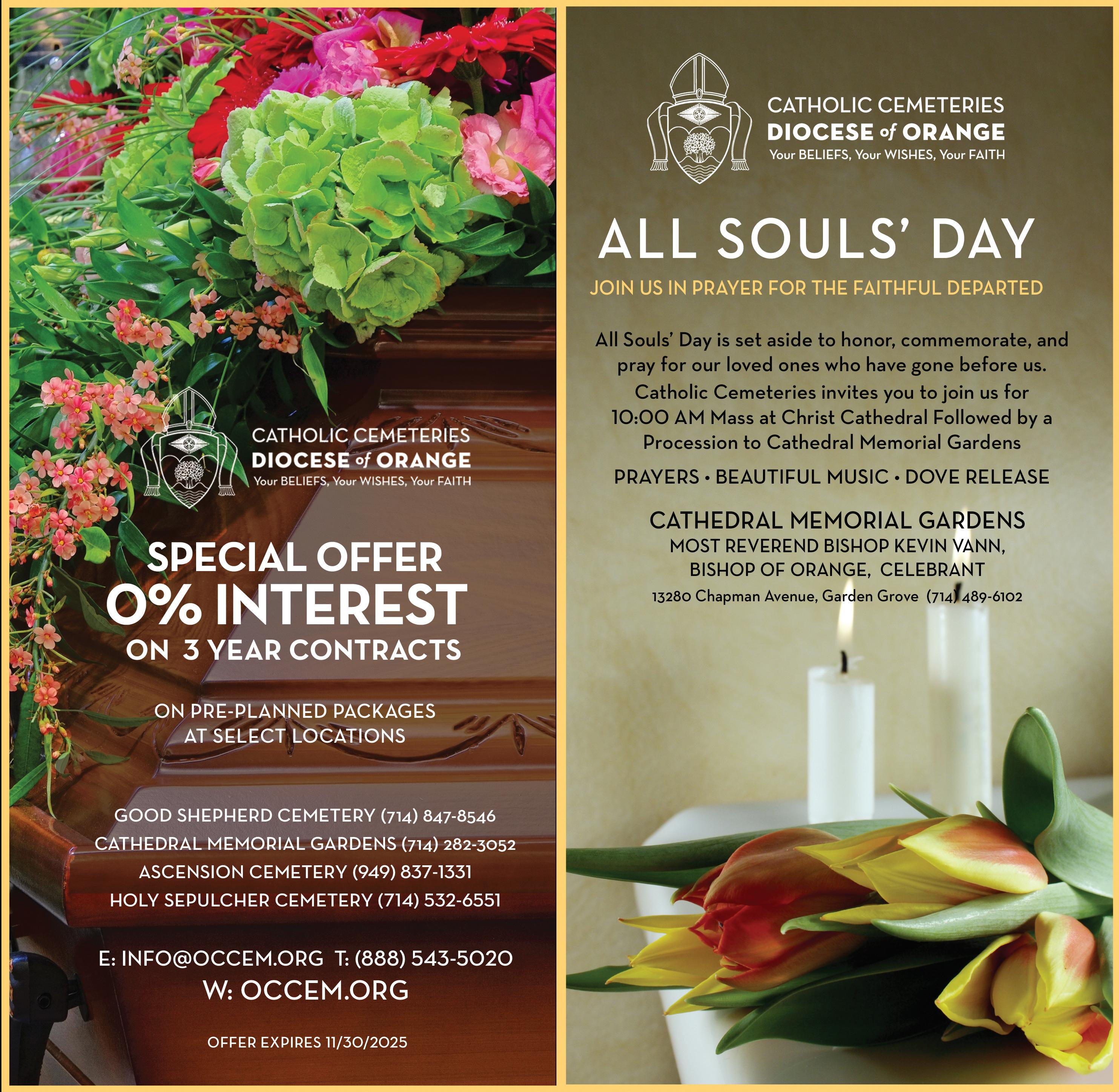 CATHOLIC CEMETERIES
DIOCESE of ORANGE
Your BELIEFS, Your WISHES, Your FAITH

SPECIAL OFFER
0% INTEREST
ON 3 YEAR CONTRACTS

ON PRE-PLANNED PACKAGES
AT SELECT LOCATIONS

GOOD SHEPHERD CEMETERY (714) 847-8546
CATHEDRAL MEMORIAL GARDENS (714) 282-3052
ASCENSION CEMETERY (949) 837-1331
HOLY SEPULCHER CEMETERY (714) 532-6551

E: INFO@OCCEM.ORG T: (888) 543-5020
W: OCCEM.ORG

OFFER EXPIRES 11/30/2025

CATHOLIC CEMETERIES
DIOCESE of ORANGE
Your BELIEFS, Your WISHES, Your FAITH

ALL SOULS' DAY

JOIN US IN PRAYER FOR THE FAITHFUL DEPARTED

All Souls' Day is set aside to honor, commemorate, and pray for our loved ones who have gone before us. Catholic Cemeteries invites you to join us for 10:00 AM Mass at Christ Cathedral Followed by a Procession to Cathedral Memorial Gardens

PRAYERS • BEAUTIFUL MUSIC • DOVE RELEASE

CATHEDRAL MEMORIAL GARDENS
MOST REVEREND BISHOP KEVIN VANN,
BISHOP OF ORANGE, CELEBRANT
13280 Chapman Avenue, Garden Grove (714) 489-6102